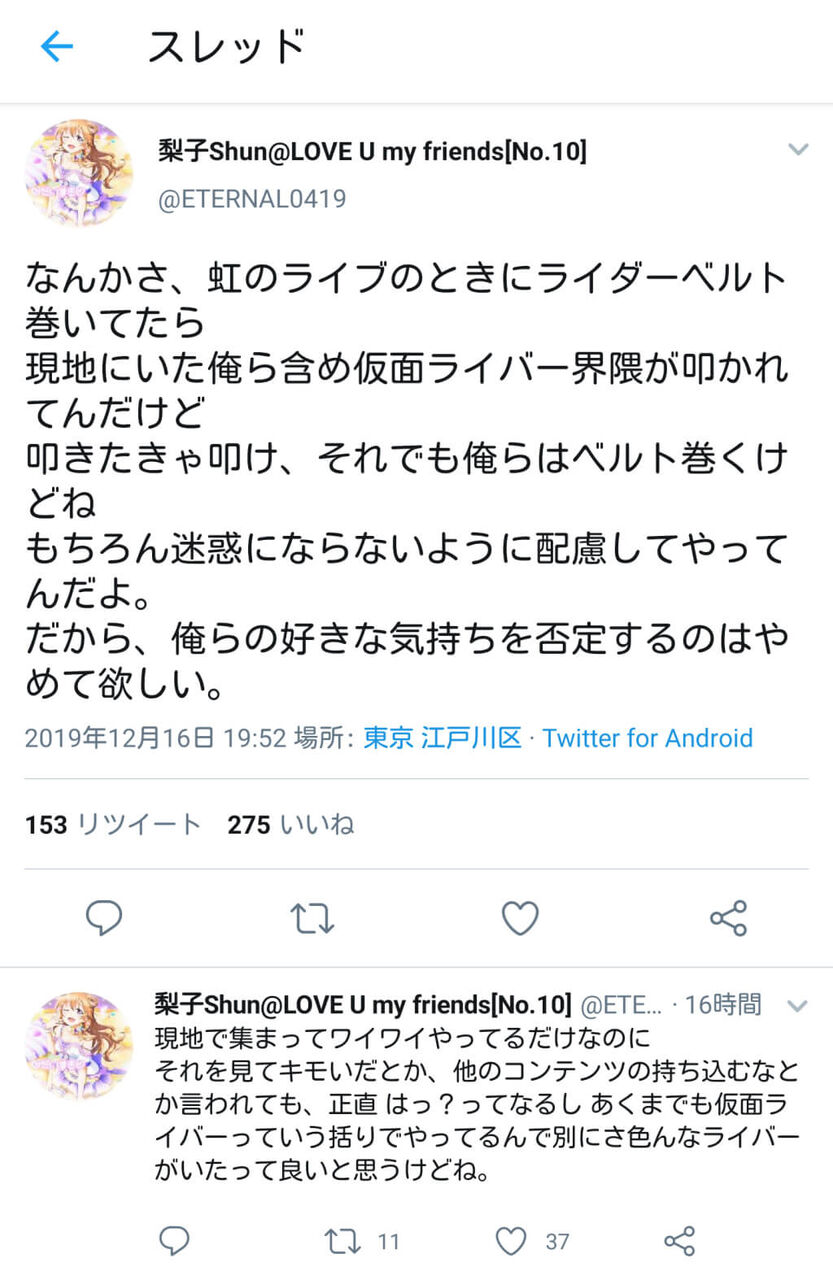 スレッド

梨子Shun@LOVE U my friends[No.10]
@ETERNAL0419

なんかさ、虹のライブのときにライダーベルト巻いてたら
現地にいた俺ら含め仮面ライバー界隈が叩かれてんだけど
叩きたきゃ叩け、それでも俺らはベルト巻くけどね
もちろん迷惑にならないように配慮してやってんだよ。
だから、俺らの好きな気持ちを否定するのはやめて欲しい。

2019年12月16日 19:52 場所: 東京 江戸川区 · Twitter for Android

153 リツイート　275 いいね

梨子Shun@LOVE U my friends[No.10] @ETE... · 16時間
現地で集まってワイワイやってるだけなのに
それを見てキモいだとか、他のコンテンツの持ち込むなとか言われても、正直 はっ？ってなるし あくまでも仮面ライバーっていう括りでやってるんで別にさ色んなライバーがいたって良いと思うけどね。

11　37